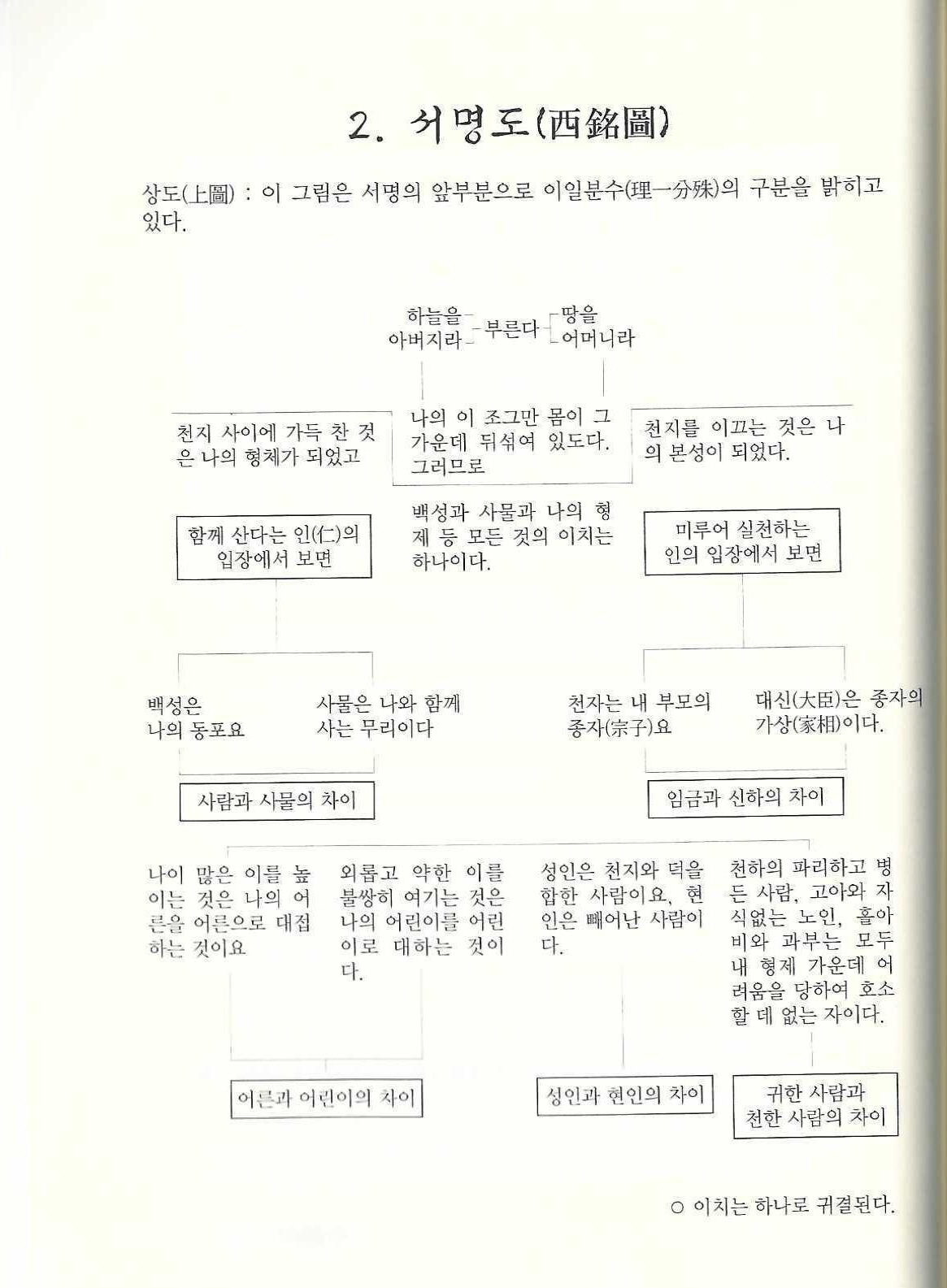 2. 서명도(西銘圖)

상도(上圖) : 이 그림은 서명의 앞부분으로 이일분수(理一分殊)의 구분을 밝히고 있다.

하늘을 아버지라 부른다 땅을 어머니라

천지 사이에 가득 찬 것은 나의 형체가 되었고

나의 이 조그만 몸이 그 가운데 뒤섞여 있도다. 그러므로

천지를 이끄는 것은 나의 본성이 되었다.

함께 산다는 인(仁)의 입장에서 보면

백성과 사물과 나의 형제 등 모든 것의 이치는 하나이다.

미루어 실천하는 인의 입장에서 보면

백성은 나의 동포요

사물은 나와 함께 사는 무리이다

천자는 내 부모의 종자(宗子)요

대신(大臣)은 종자의 가상(家相)이다.

사람과 사물의 차이

임금과 신하의 차이

나이 많은 이를 높이는 것은 나의 어른을 어른으로 대접하는 것이요

외롭고 약한 이를 불쌍히 여기는 것은 나의 어린이를 어린이로 대하는 것이다.

성인은 천지와 덕을 합한 사람이요, 현인은 빼어난 사람이다.

천하의 파리하고 병든 사람, 고아와 자식없는 노인, 홀아비와 과부는 모두 내 형제 가운데 어려움을 당하여 호소할 데 없는 자이다.

어른과 어린이의 차이

성인과 현인의 차이

귀한 사람과 천한 사람의 차이

○ 이치는 하나로 귀결된다.